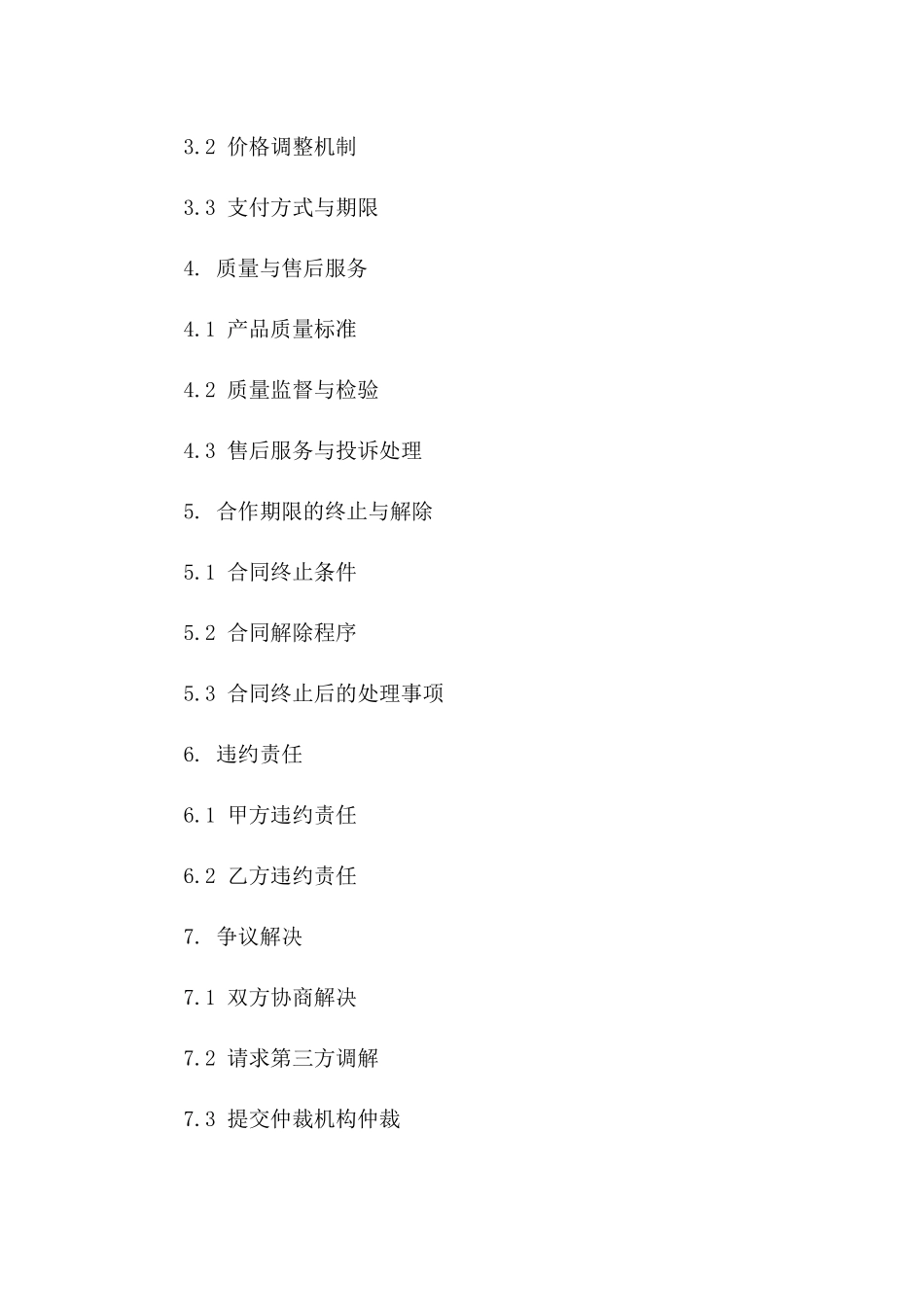 3.2 价格调整机制

3.3 支付方式与期限

4. 质量与售后服务

4.1 产品质量标准

4.2 质量监督与检验

4.3 售后服务与投诉处理

5. 合作期限的终止与解除

5.1 合同终止条件

5.2 合同解除程序

5.3 合同终止后的处理事项

6. 违约责任

6.1 甲方违约责任

6.2 乙方违约责任

7. 争议解决

7.1 双方协商解决

7.2 请求第三方调解

7.3 提交仲裁机构仲裁